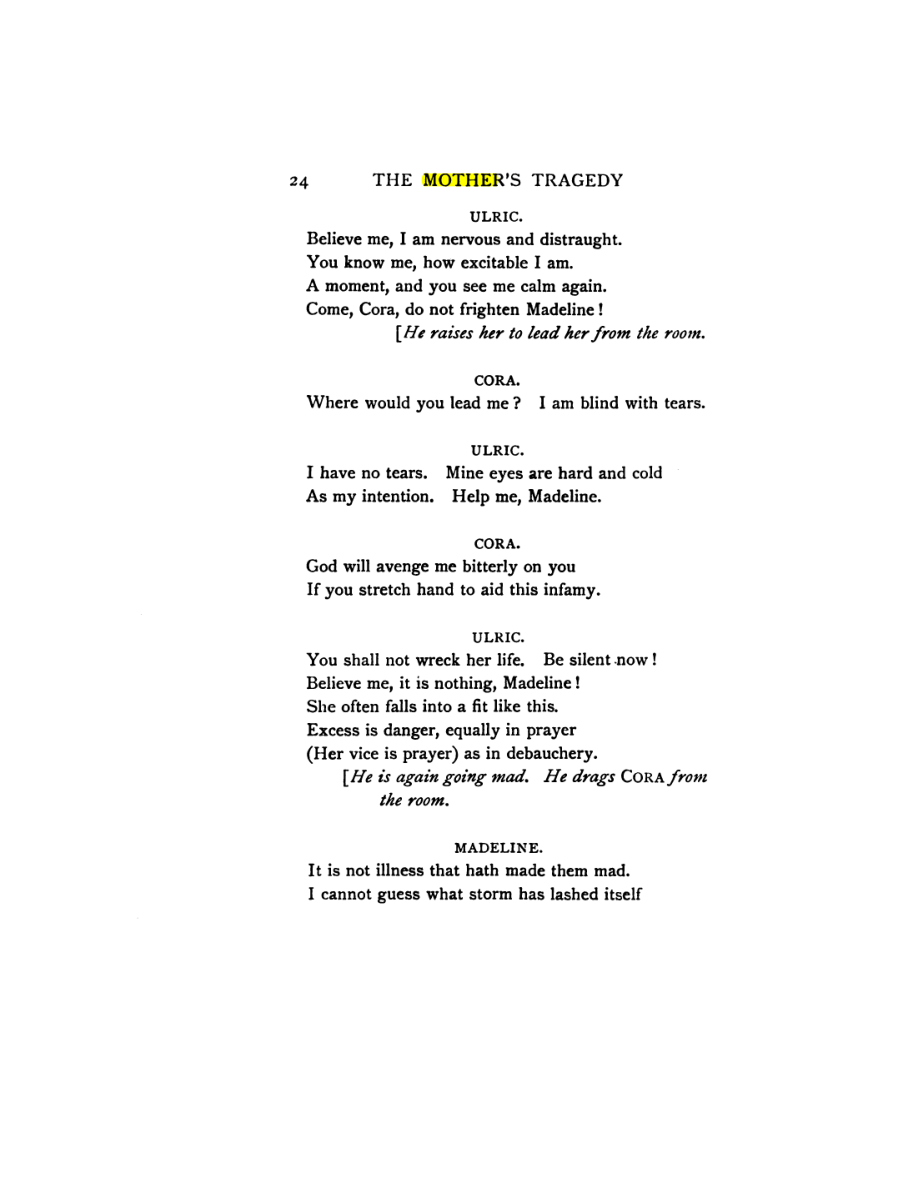 24 THE MOTHER'S TRAGEDY

ULRIC.

Believe me, I am nervous and distraught.
You know me, how excitable I am.
A moment, and you see me calm again.
Come, Cora, do not frighten Madeline!
[He raises her to lead her from the room.

CORA.

Where would you lead me? I am blind with tears.

ULRIC.

I have no tears. Mine eyes are hard and cold
As my intention. Help me, Madeline.

CORA.

God will avenge me bitterly on you
If you stretch hand to aid this infamy.

ULRIC.

You shall not wreck her life. Be silent now!
Believe me, it is nothing, Madeline!
She often falls into a fit like this.
Excess is danger, equally in prayer
(Her vice is prayer) as in debauchery.
[He is again going mad. He drags CORA from the room.

MADELINE.

It is not illness that hath made them mad.
I cannot guess what storm has lashed itself